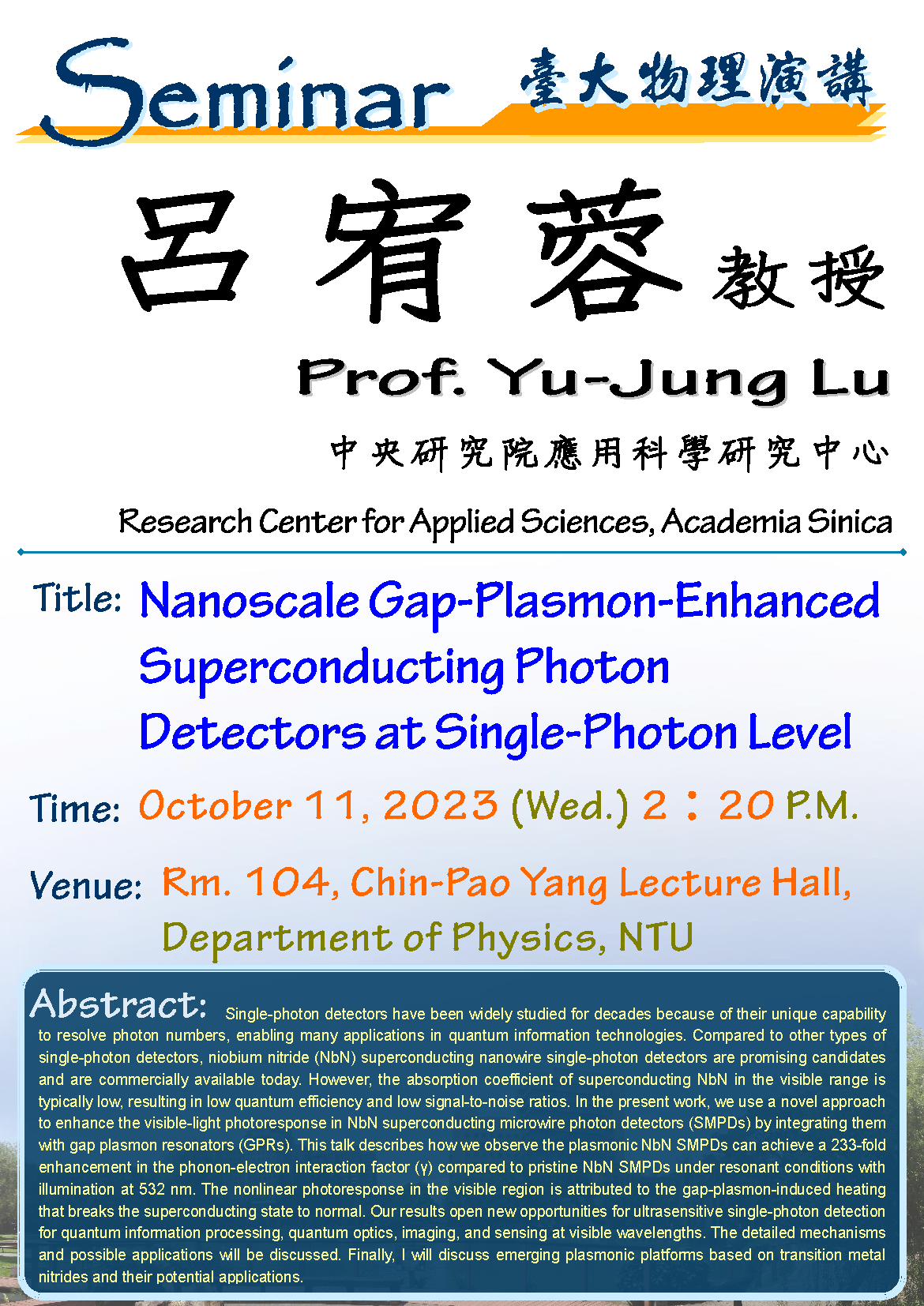 Seminar 臺大物理演講

呂宥蓉 教授

Prof. Yu-Jung Lu

中央研究院應用科學研究中心

Research Center for Applied Sciences, Academia Sinica

Title: Nanoscale Gap-Plasmon-Enhanced Superconducting Photon Detectors at Single-Photon Level

Time: October 11, 2023 (Wed.) 2：20 P.M.

Venue: Rm. 104, Chin-Pao Yang Lecture Hall, Department of Physics, NTU

Abstract: Single-photon detectors have been widely studied for decades because of their unique capability to resolve photon numbers, enabling many applications in quantum information technologies. Compared to other types of single-photon detectors, niobium nitride (NbN) superconducting nanowire single-photon detectors are promising candidates and are commercially available today. However, the absorption coefficient of superconducting NbN in the visible range is typically low, resulting in low quantum efficiency and low signal-to-noise ratios. In the present work, we use a novel approach to enhance the visible-light photoresponse in NbN superconducting microwire photon detectors (SMPDs) by integrating them with gap plasmon resonators (GPRs). This talk describes how we observe the plasmonic NbN SMPDs can achieve a 233-fold enhancement in the phonon-electron interaction factor (γ) compared to pristine NbN SMPDs under resonant conditions with illumination at 532 nm. The nonlinear photoresponse in the visible region is attributed to the gap-plasmon-induced heating that breaks the superconducting state to normal. Our results open new opportunities for ultrasensitive single-photon detection for quantum information processing, quantum optics, imaging, and sensing at visible wavelengths. The detailed mechanisms and possible applications will be discussed. Finally, I will discuss emerging plasmonic platforms based on transition metal nitrides and their potential applications.